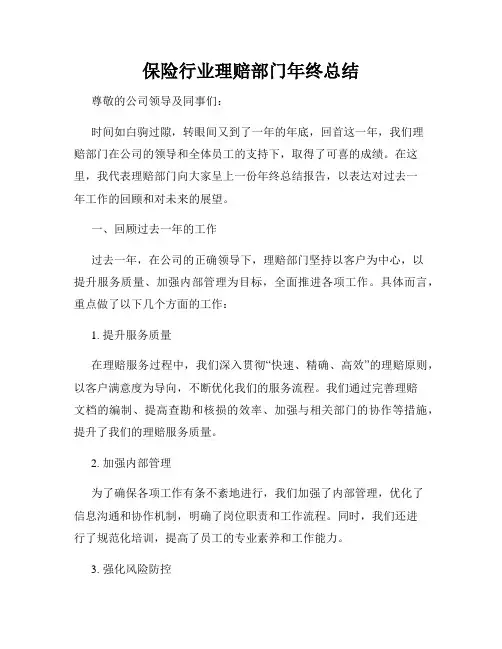 保险行业理赔部门年终总结

尊敬的公司领导及同事们：

时间如白驹过隙，转眼间又到了一年的年底，回首这一年，我们理赔部门在公司的领导和全体员工的支持下，取得了可喜的成绩。在这里，我代表理赔部门向大家呈上一份年终总结报告，以表达对过去一年工作的回顾和对未来的展望。

一、回顾过去一年的工作

过去一年，在公司的正确领导下，理赔部门坚持以客户为中心，以提升服务质量、加强内部管理为目标，全面推进各项工作。具体而言，重点做了以下几个方面的工作：

1. 提升服务质量

在理赔服务过程中，我们深入贯彻“快速、精确、高效”的理赔原则，以客户满意度为导向，不断优化我们的服务流程。我们通过完善理赔文档的编制、提高查勘和核损的效率、加强与相关部门的协作等措施，提升了我们的理赔服务质量。

2. 加强内部管理

为了确保各项工作有条不紊地进行，我们加强了内部管理，优化了信息沟通和协作机制，明确了岗位职责和工作流程。同时，我们还进行了规范化培训，提高了员工的专业素养和工作能力。

3. 强化风险防控